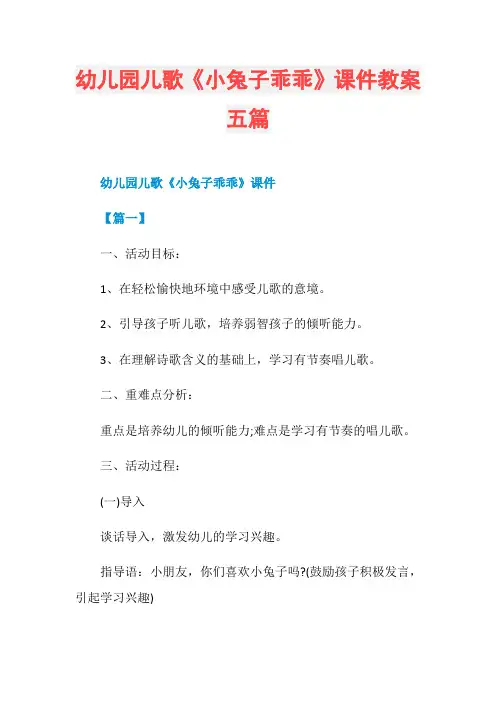 幼儿园儿歌《小兔子乖乖》课件教案五篇

幼儿园儿歌《小兔子乖乖》课件

【篇一】

一、活动目标：

1、在轻松愉快地环境中感受儿歌的意境。

2、引导孩子听儿歌，培养弱智孩子的倾听能力。

3、在理解诗歌含义的基础上，学习有节奏唱儿歌。

二、重难点分析：

重点是培养幼儿的倾听能力;难点是学习有节奏的唱儿歌。

三、活动过程：

(一)导入

谈话导入，激发幼儿的学习兴趣。

指导语：小朋友，你们喜欢小兔子吗?(鼓励孩子积极发言，引起学习兴趣)